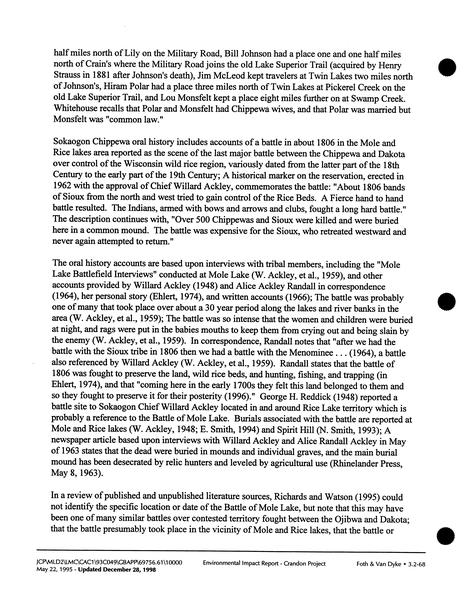 half miles north of Lily on the Military Road, Bill Johnson had a place one and one half miles north of Crain's where the Military Road joins the old Lake Superior Trail (acquired by Henry Strauss in 1881 after Johnson's death), Jim McLeod kept travelers at Twin Lakes two miles north of Johnson's, Hiram Polar had a place three miles north of Twin Lakes at Pickerel Creek on the old Lake Superior Trail, and Lou Monsfelt kept a place eight miles further on at Swamp Creek. Whitehouse recalls that Polar and Monsfelt had Chippewa wives, and that Polar was married but Monsfelt was "common law."

Sokaogon Chippewa oral history includes accounts of a battle in about 1806 in the Mole and Rice lakes area reported as the scene of the last major battle between the Chippewa and Dakota over control of the Wisconsin wild rice region, variously dated from the latter part of the 18th Century to the early part of the 19th Century; A historical marker on the reservation, erected in 1962 with the approval of Chief Willard Ackley, commemorates the battle: "About 1806 bands of Sioux from the north and west tried to gain control of the Rice Beds. A Fierce hand to hand battle resulted. The Indians, armed with bows and arrows and clubs, fought a long hard battle." The description continues with, "Over 500 Chippewas and Sioux were killed and were buried here in a common mound. The battle was expensive for the Sioux, who retreated westward and never again attempted to return."

The oral history accounts are based upon interviews with tribal members, including the "Mole Lake Battlefield Interviews" conducted at Mole Lake (W. Ackley, et al., 1959), and other accounts provided by Willard Ackley (1948) and Alice Ackley Randall in correspondence (1964), her personal story (Ehlert, 1974), and written accounts (1966); The battle was probably one of many that took place over about a 30 year period along the lakes and river banks in the area (W. Ackley, et al., 1959); The battle was so intense that the women and children were buried at night, and rags were put in the babies mouths to keep them from crying out and being slain by the enemy (W. Ackley, et al., 1959). In correspondence, Randall notes that "after we had the battle with the Sioux tribe in 1806 then we had a battle with the Menominee . . . (1964), a battle also referenced by Willard Ackley (W. Ackley, et al., 1959). Randall states that the battle of 1806 was fought to preserve the land, wild rice beds, and hunting, fishing, and trapping (in Ehlert, 1974), and that "coming here in the early 1700s they felt this land belonged to them and so they fought to preserve it for their posterity (1996)." George H. Reddick (1948) reported a battle site to Sokaogon Chief Willard Ackley located in and around Rice Lake territory which is probably a reference to the Battle of Mole Lake. Burials associated with the battle are reported at Mole and Rice lakes (W. Ackley, 1948; E. Smith, 1994) and Spirit Hill (N. Smith, 1993); A newspaper article based upon interviews with Willard Ackley and Alice Randall Ackley in May of 1963 states that the dead were buried in mounds and individual graves, and the main burial mound has been desecrated by relic hunters and leveled by agricultural use (Rhinelander Press, May 8, 1963).

In a review of published and unpublished literature sources, Richards and Watson (1995) could not identify the specific location or date of the Battle of Mole Lake, but note that this may have been one of many similar battles over contested territory fought between the Ojibwa and Dakota; that the battle presumably took place in the vicinity of Mole and Rice lakes, that the battle or

JCP\MLD2\LMC\CAC1\93C049\CBAPP\69756.61\10000
May 22, 1995 - Updated December 28, 1998
Environmental Impact Report - Crandon Project
Foth & Van Dyke • 3.2-68